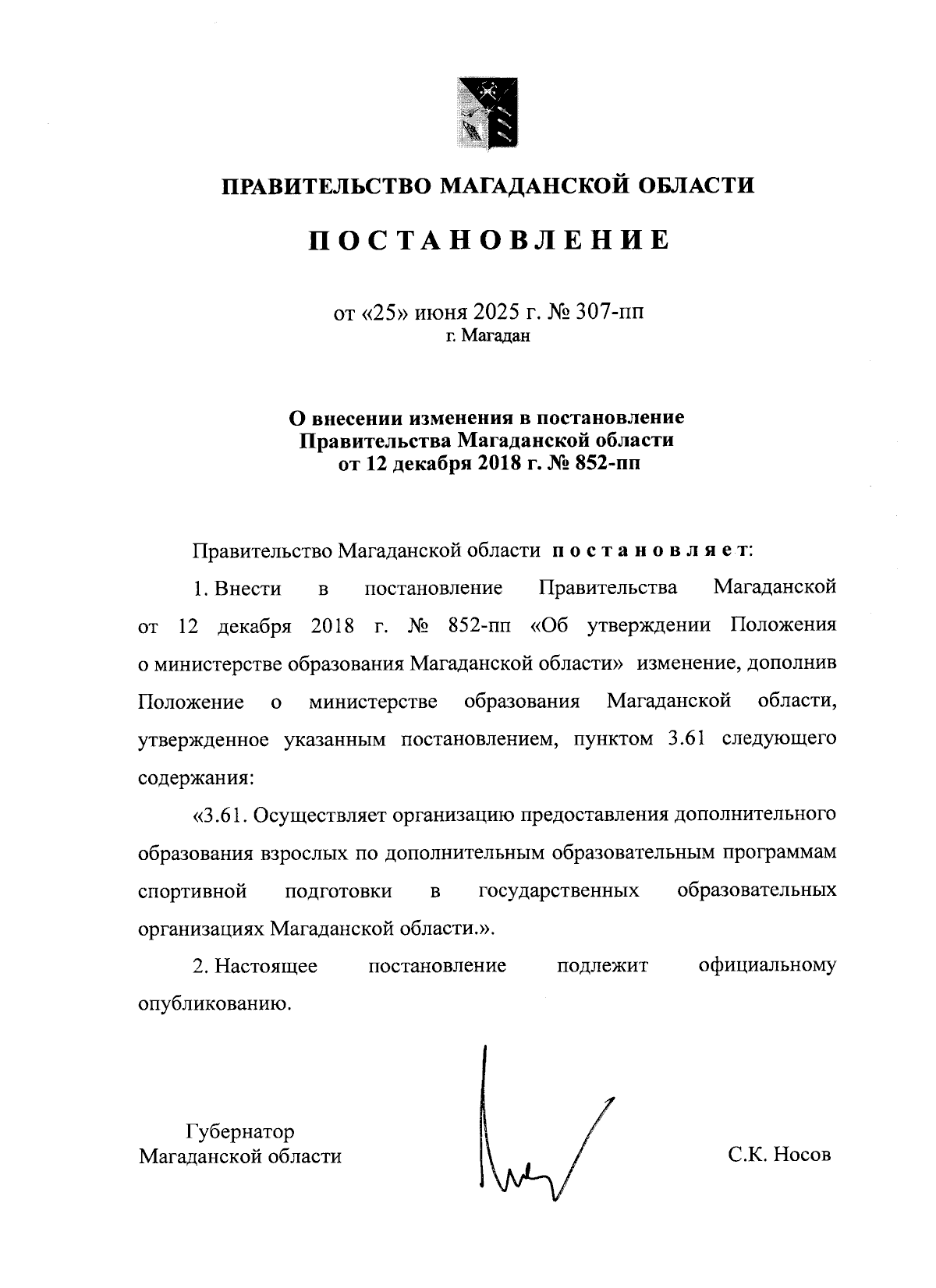 ПРАВИТЕЛЬСТВО МАГАДАНСКОЙ ОБЛАСТИ

ПОСТАНОВЛЕНИЕ

от «25» июня 2025 г. № 307-пп
г. Магадан

О внесении изменения в постановление Правительства Магаданской области от 12 декабря 2018 г. № 852-пп

Правительство Магаданской области постановляет:

1. Внести в постановление Правительства Магаданской от 12 декабря 2018 г. № 852-пп «Об утверждении Положения о министерстве образования Магаданской области» изменение, дополнив Положение о министерстве образования Магаданской области, утвержденное указанным постановлением, пунктом 3.61 следующего содержания:

«3.61. Осуществляет организацию предоставления дополнительного образования взрослых по дополнительным образовательным программам спортивной подготовки в государственных образовательных организациях Магаданской области.».

2. Настоящее постановление подлежит официальному опубликованию.

Губернатор
Магаданской области

С.К. Носов